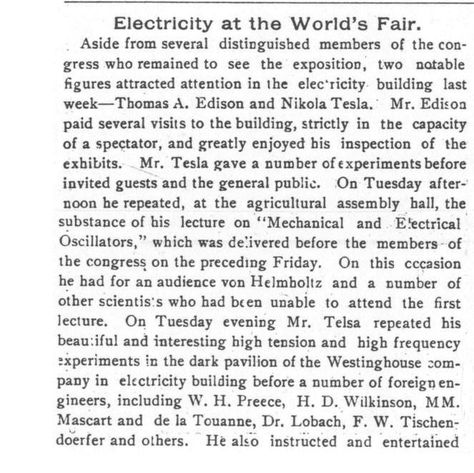 Electricity at the World's Fair.

Aside from several distinguished members of the congress who remained to see the exposition, two notable figures attracted attention in the electricity building last week—Thomas A. Edison and Nikola Tesla. Mr. Edison paid several visits to the building, strictly in the capacity of a spectator, and greatly enjoyed his inspection of the exhibits. Mr. Tesla gave a number of experiments before invited guests and the general public. On Tuesday afternoon he repeated, at the agricultural assembly hall, the substance of his lecture on "Mechanical and Electrical Oscillators," which was delivered before the members of the congress on the preceding Friday. On this occasion he had for an audience von Helmholtz and a number of other scientists who had been unable to attend the first lecture. On Tuesday evening Mr. Telsa repeated his beautiful and interesting high tension and high frequency experiments in the dark pavilion of the Westinghouse company in electricity building before a number of foreign engineers, including W. H. Preece, H. D. Wilkinson, MM. Mascart and de la Touanne, Dr. Lobach, F. W. Tischendoerfer and others. He also instructed and entertained